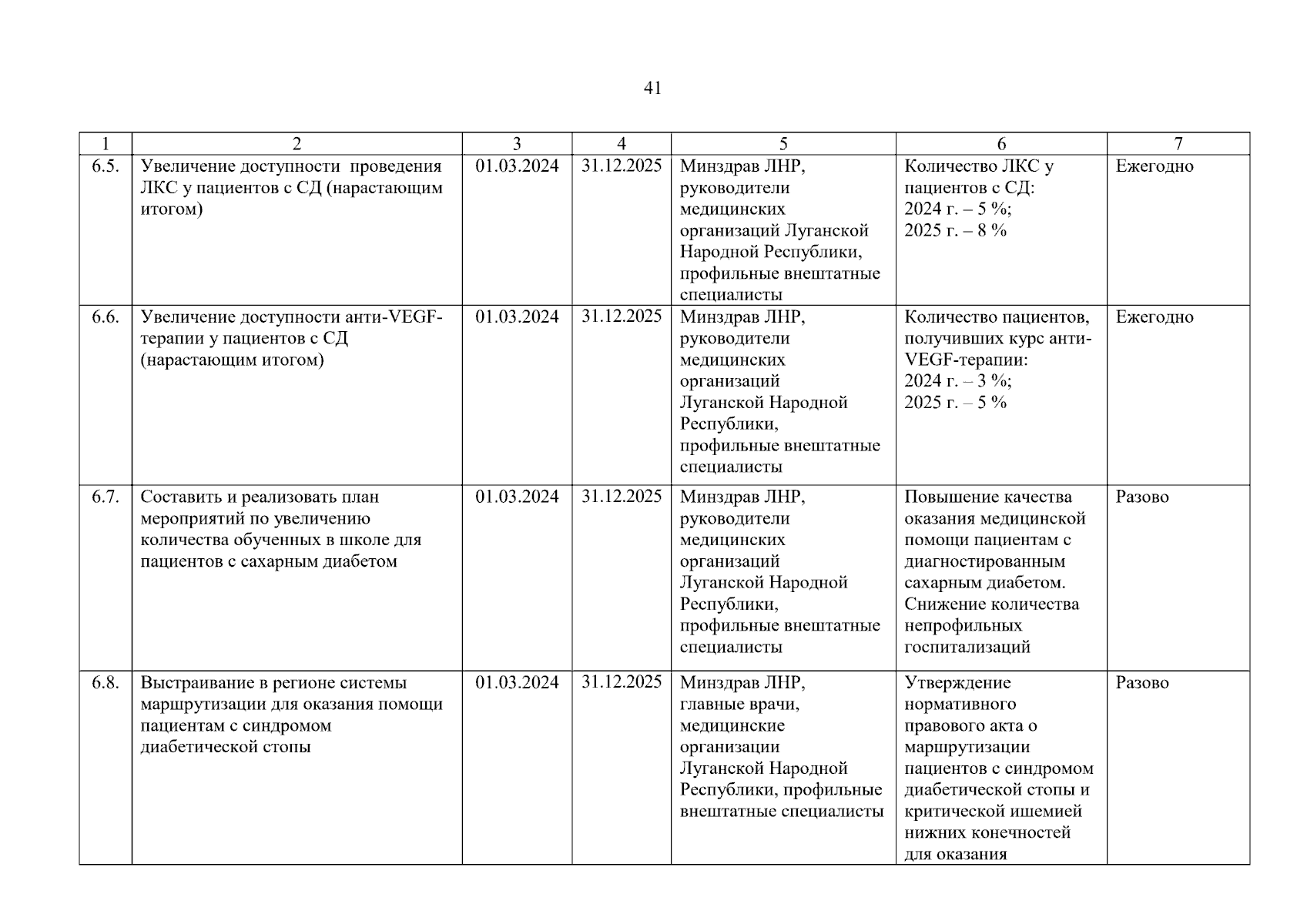 41

| 1 | 2 | 3 | 4 | 5 | 6 | 7 |
|---|---|---|---|---|---|---|
| 6.5. | Увеличение доступности проведения ЛКС у пациентов с СД (нарастающим итогом) | 01.03.2024 | 31.12.2025 | Минздрав ЛНР, руководители медицинских организаций Луганской Народной Республики, профильные внештатные специалисты | Количество ЛКС у пациентов с СД: 2024 г. – 5 %; 2025 г. – 8 % | Ежегодно |
| 6.6. | Увеличение доступности анти-VEGF-терапии у пациентов с СД (нарастающим итогом) | 01.03.2024 | 31.12.2025 | Минздрав ЛНР, руководители медицинских организаций Луганской Народной Республики, профильные внештатные специалисты | Количество пациентов, получивших курс анти-VEGF-терапии: 2024 г. – 3 %; 2025 г. – 5 % | Ежегодно |
| 6.7. | Составить и реализовать план мероприятий по увеличению количества обученных в школе для пациентов с сахарным диабетом | 01.03.2024 | 31.12.2025 | Минздрав ЛНР, руководители медицинских организаций Луганской Народной Республики, профильные внештатные специалисты | Повышение качества оказания медицинской помощи пациентам с диагностированным сахарным диабетом. Снижение количества непрофильных госпитализаций | Разово |
| 6.8. | Выстраивание в регионе системы маршрутизации для оказания помощи пациентам с синдромом диабетической стопы | 01.03.2024 | 31.12.2025 | Минздрав ЛНР, главные врачи, медицинские организации Луганской Народной Республики, профильные внештатные специалисты | Утверждение нормативного правового акта о маршрутизации пациентов с синдромом диабетической стопы и критической ишемией нижних конечностей для оказания | Разово |